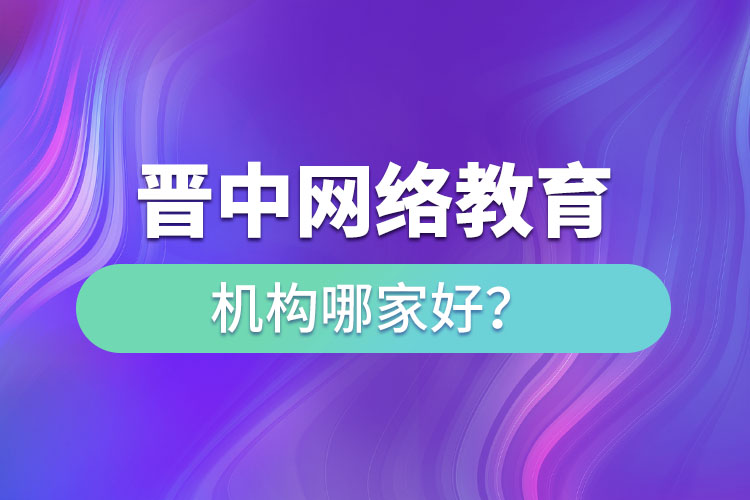 晋中网络教育

机构哪家好?